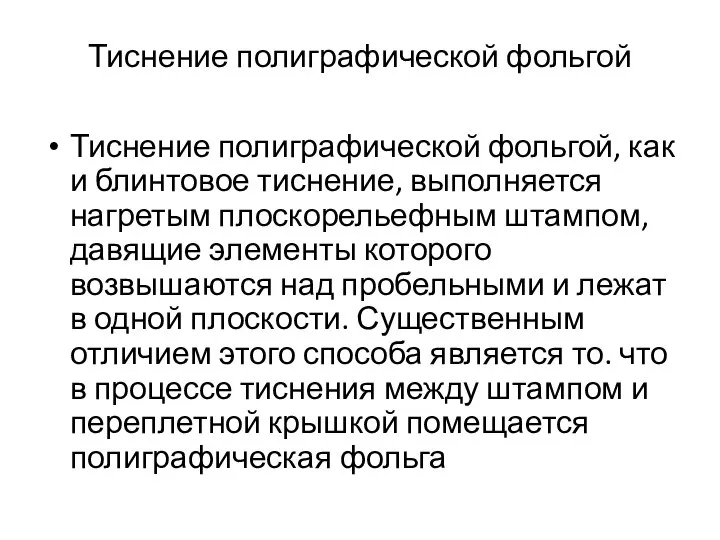 Тиснение полиграфической фольгой

• Тиснение полиграфической фольгой, как и блинтовое тиснение, выполняется нагретым плоскорельефным штампом, давящие элементы которого возвышаются над пробельными и лежат в одной плоскости. Существенным отличием этого способа является то. что в процессе тиснения между штампом и переплетной крышкой помещается полиграфическая фольга